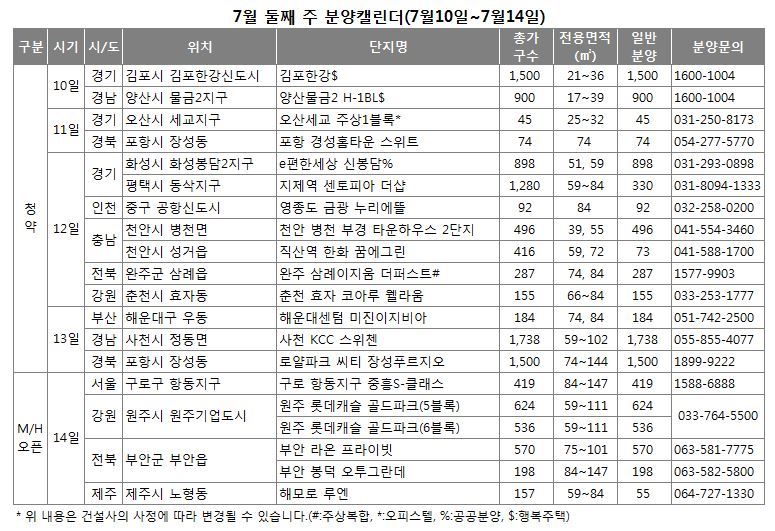 7월 둘째 주 분양캘린더(7월10일~7월14일)

| 구분 | 시기 | 시/도 | 위치 | 단지명 | 총가구수 | 전용면적(㎡) | 일반분양 | 분양문의 |
|---|---|---|---|---|---|---|---|---|
| 청약 | 10일 | 경기 | 김포시 김포한강신도시 | 김포한강$ | 1,500 | 21~36 | 1,500 | 1600-1004 |
| | | 경남 | 양산시 물금2지구 | 양산물금2 H-1BL$ | 900 | 17~39 | 900 | 1600-1004 |
| | 11일 | 경기 | 오산시 세교지구 | 오산세교 주상1블록* | 45 | 25~32 | 45 | 031-250-8173 |
| | | 경북 | 포항시 장성동 | 포항 경성홈타운 스위트 | 74 | 74 | 74 | 054-277-5770 |
| | 12일 | 경기 | 화성시 화성봉담2지구 | e편한세상 신봉담% | 898 | 51, 59 | 898 | 031-293-0898 |
| | | | 평택시 동삭지구 | 지제역 센토피아 더샵 | 1,280 | 59~84 | 330 | 031-8094-1333 |
| | | 인천 | 중구 공항신도시 | 영종도 금광 누리에뜰 | 92 | 84 | 92 | 032-258-0200 |
| | | 충남 | 천안시 병천면 | 천안 병천 부경 타운하우스 2단지 | 496 | 39, 55 | 496 | 041-554-3460 |
| | | | 천안시 성거읍 | 직산역 한화 꿈에그린 | 416 | 59, 72 | 73 | 041-588-1700 |
| | | 전북 | 완주군 삼례읍 | 완주 삼례이지움 더퍼스트# | 287 | 74, 84 | 287 | 1577-9903 |
| | | 강원 | 춘천시 효자동 | 춘천 효자 코아루 웰라움 | 155 | 66~84 | 155 | 033-253-1777 |
| | 13일 | 부산 | 해운대구 우동 | 해운대센텀 미진이지비아 | 184 | 74, 84 | 184 | 051-742-2500 |
| | | 경남 | 사천시 정동면 | 사천 KCC 스위첸 | 1,738 | 59~102 | 1,738 | 055-855-4077 |
| | | 경북 | 포항시 장성동 | 로얄파크 씨티 장성푸르지오 | 1,500 | 74~144 | 1,500 | 1899-9222 |
| M/H 오픈 | 14일 | 서울 | 구로구 항동지구 | 구로 항동지구 중흥S-클래스 | 419 | 84~147 | 419 | 1588-6888 |
| | | 강원 | 원주시 원주기업도시 | 원주 롯데캐슬 골드파크(5블록) | 624 | 59~111 | 624 | 033-764-5500 |
| | | | | 원주 롯데캐슬 골드파크(6블록) | 536 | 59~111 | 536 | |
| | | 전북 | 부안군 부안읍 | 부안 라온 프라이빗 | 570 | 75~101 | 570 | 063-581-7775 |
| | | | | 부안 봉덕 오투그란데 | 198 | 84~147 | 198 | 063-582-5800 |
| | | 제주 | 제주시 노형동 | 해모로 루엔 | 157 | 59~84 | 55 | 064-727-1330 |

* 위 내용은 건설사의 사정에 따라 변경될 수 있습니다.(#:주상복합, *:오피스텔, %:공공분양, $:행복주택)